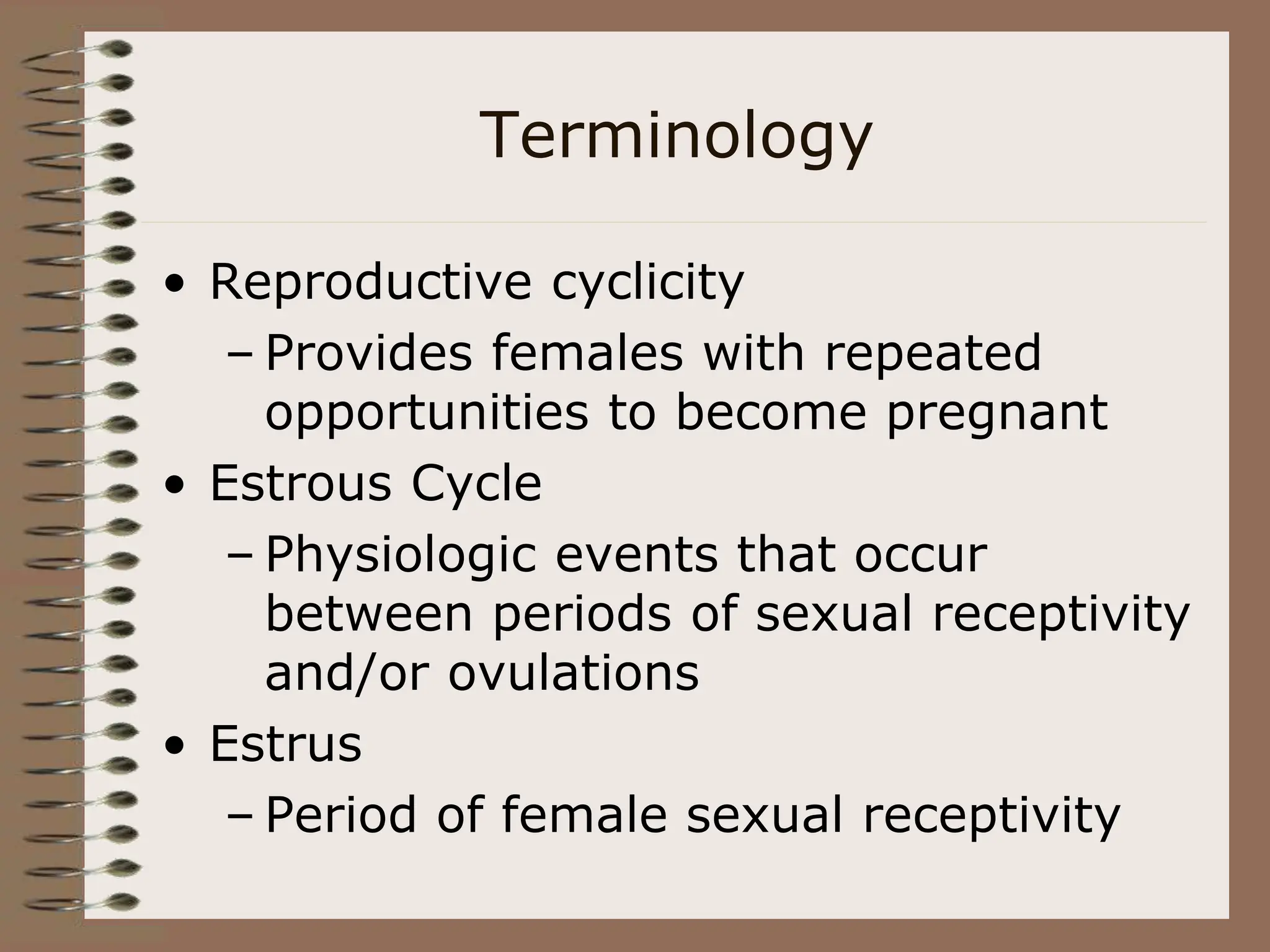 Terminology

• Reproductive cyclicity
– Provides females with repeated opportunities to become pregnant
• Estrous Cycle
– Physiologic events that occur between periods of sexual receptivity and/or ovulations
• Estrus
– Period of female sexual receptivity